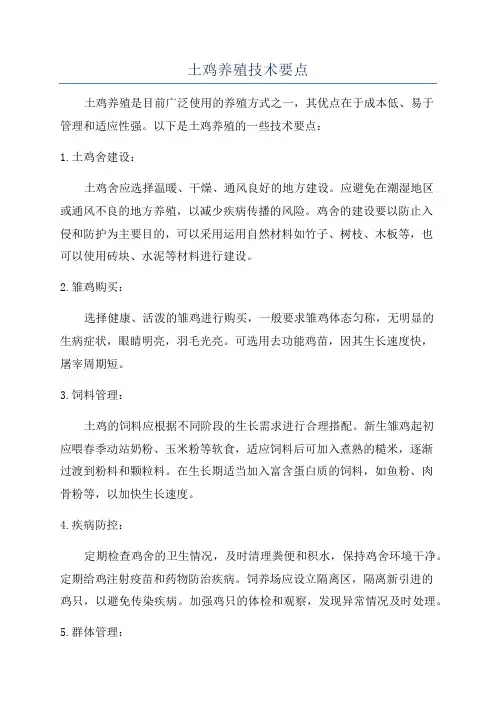 土鸡养殖技术要点

土鸡养殖是目前广泛使用的养殖方式之一，其优点在于成本低、易于管理和适应性强。以下是土鸡养殖的一些技术要点：

1.土鸡舍建设：

土鸡舍应选择温暖、干燥、通风良好的地方建设。应避免在潮湿地区或通风不良的地方养殖，以减少疾病传播的风险。鸡舍的建设要以防止入侵和防护为主要目的，可以采用运用自然材料如竹子、树枝、木板等，也可以使用砖块、水泥等材料进行建设。

2.雏鸡购买：

选择健康、活泼的雏鸡进行购买，一般要求雏鸡体态匀称，无明显的生病症状，眼睛明亮，羽毛光亮。可选用去功能鸡苗，因其生长速度快，屠宰周期短。

3.饲料管理：

土鸡的饲料应根据不同阶段的生长需求进行合理搭配。新生雏鸡起初应喂春季动站奶粉、玉米粉等软食，适应饲料后可加入煮熟的糙米，逐渐过渡到粉料和颗粒料。在生长期适当加入富含蛋白质的饲料，如鱼粉、肉骨粉等，以加快生长速度。

4.疾病防控：

定期检查鸡舍的卫生情况，及时清理粪便和积水，保持鸡舍环境干净。定期给鸡注射疫苗和药物防治疾病。饲养场应设立隔离区，隔离新引进的鸡只，以避免传染疾病。加强鸡只的体检和观察，发现异常情况及时处理。

5.群体管理：